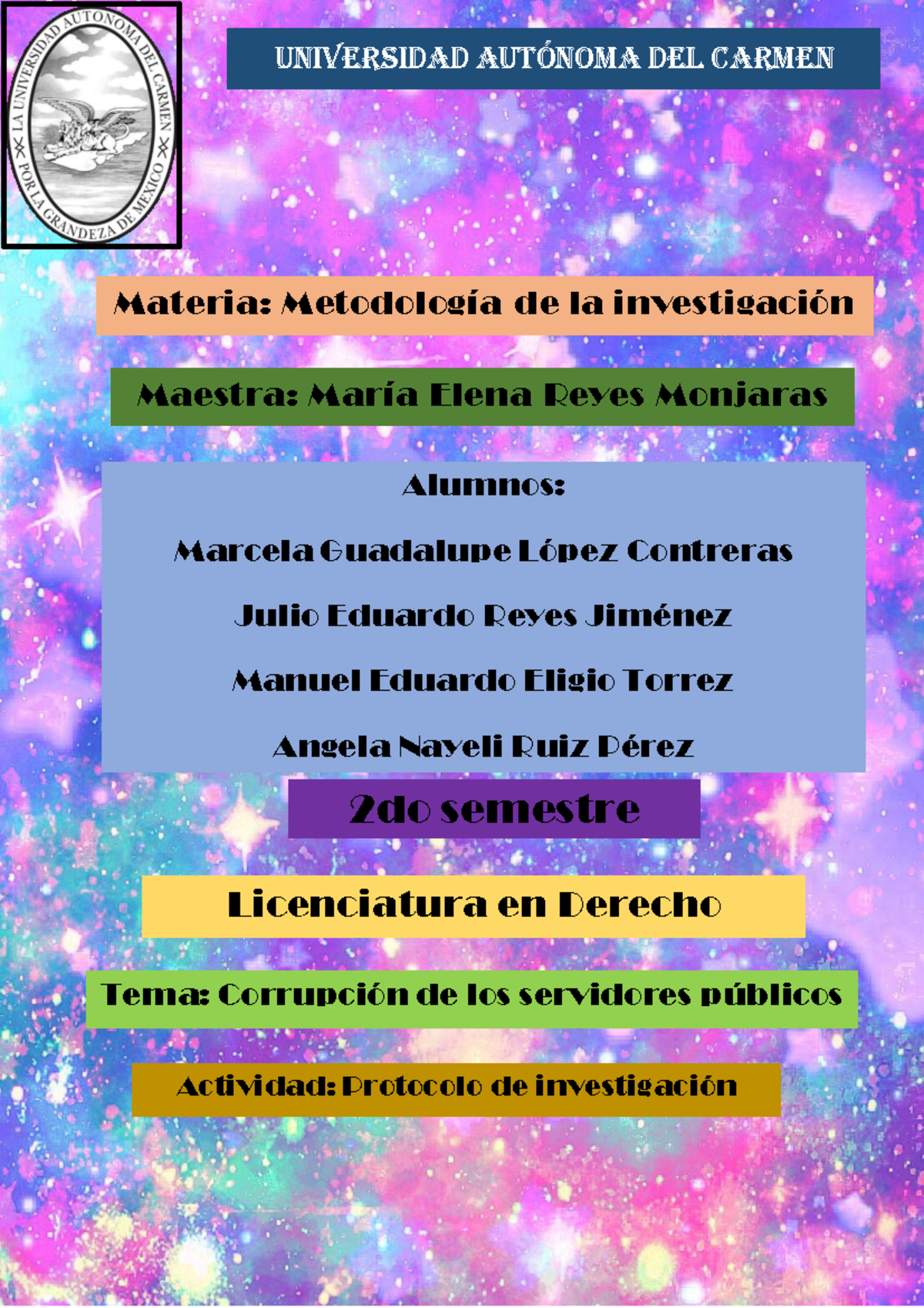 LA UNIVERSIDAD AUTONOMA DEL CARMEN
POR LA GRANDEZA DE MEXICO

UNIVERSIDAD AUTÓNOMA DEL CARMEN

Materia: Metodología de la investigación

Maestra: María Elena Reyes Monjaras

Alumnos:

Marcela Guadalupe López Contreras

Julio Eduardo Reyes Jiménez

Manuel Eduardo Eligio Torrez

Angela Nayeli Ruiz Pérez

2do semestre

Licenciatura en Derecho

Tema: Corrupción de los servidores públicos

Actividad: Protocolo de investigación